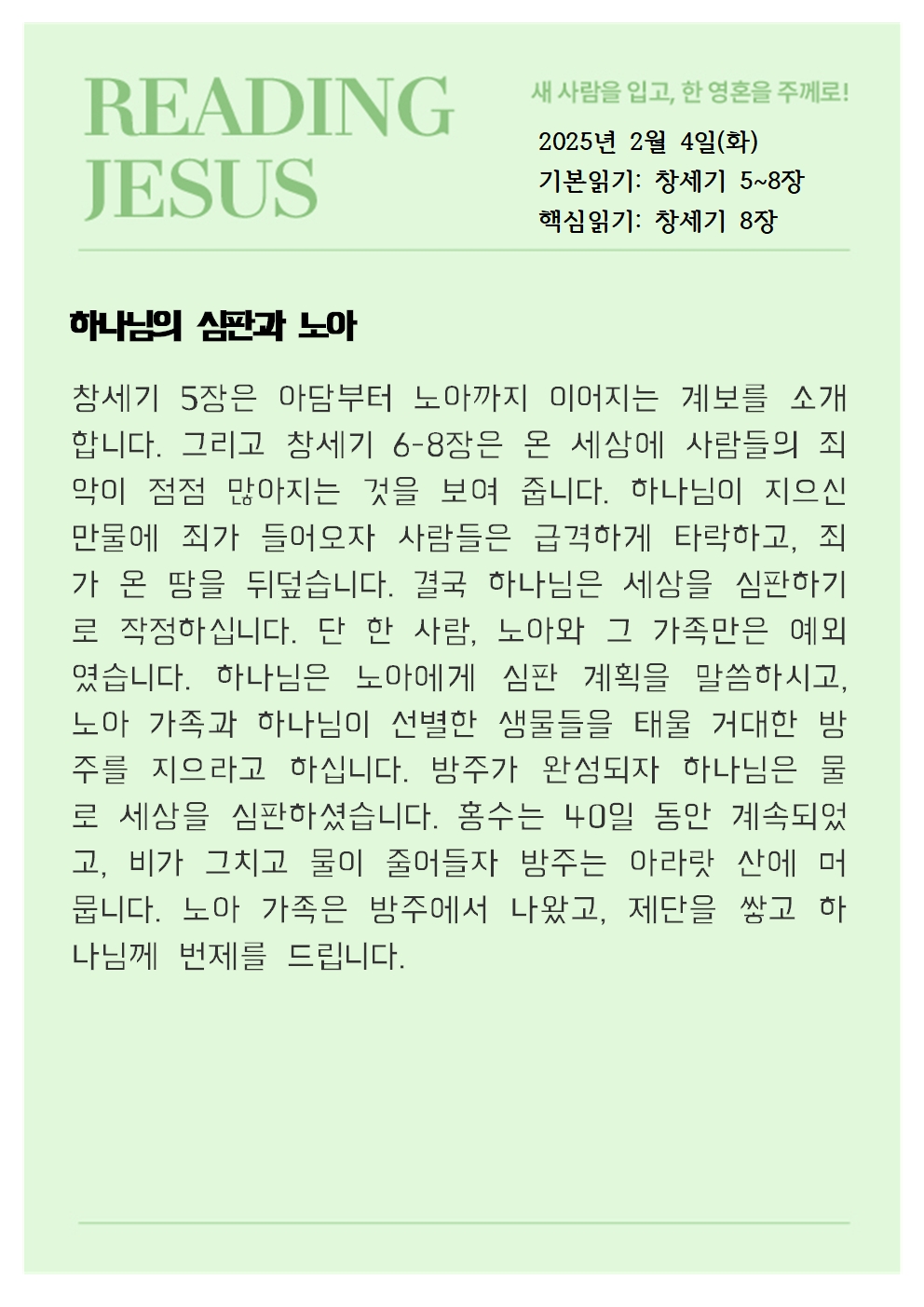 READING JESUS

새 사람을 입고, 한 영혼을 주께로!

2025년 2월 4일(화)
기본읽기: 창세기 5~8장
핵심읽기: 창세기 8장

하나님의 심판과 노아

창세기 5장은 아담부터 노아까지 이어지는 계보를 소개합니다. 그리고 창세기 6-8장은 온 세상에 사람들의 죄악이 점점 많아지는 것을 보여 줍니다. 하나님이 지으신 만물에 죄가 들어오자 사람들은 급격하게 타락하고, 죄가 온 땅을 뒤덮습니다. 결국 하나님은 세상을 심판하기로 작정하십니다. 단 한 사람, 노아와 그 가족만은 예외였습니다. 하나님은 노아에게 심판 계획을 말씀하시고, 노아 가족과 하나님이 선별한 생물들을 태울 거대한 방주를 지으라고 하십니다. 방주가 완성되자 하나님은 물로 세상을 심판하셨습니다. 홍수는 40일 동안 계속되었고, 비가 그치고 물이 줄어들자 방주는 아라랏 산에 머뭅니다. 노아 가족은 방주에서 나왔고, 제단을 쌓고 하나님께 번제를 드립니다.